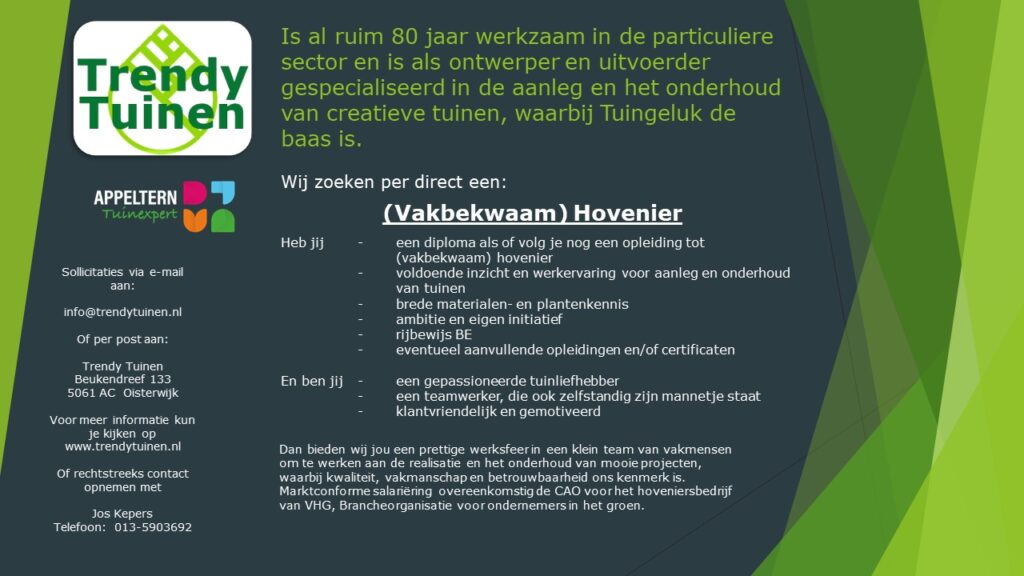 Trendy Tuinen

APPELTERN Tuinexpert

Sollicitaties via e-mail aan:

info@trendytuinen.nl

Of per post aan:

Trendy Tuinen
Beukendreef 133
5061 AC Oisterwijk

Voor meer informatie kun je kijken op www.trendytuinen.nl

Of rechtstreeks contact opnemen met

Jos Kepers
Telefoon: 013-5903692

Is al ruim 80 jaar werkzaam in de particuliere sector en is als ontwerper en uitvoerder gespecialiseerd in de aanleg en het onderhoud van creatieve tuinen, waarbij Tuingeluk de baas is.

Wij zoeken per direct een:

(Vakbekwaam) Hovenier

Heb jij - een diploma als of volg je nog een opleiding tot (vakbekwaam) hovenier
- voldoende inzicht en werkervaring voor aanleg en onderhoud van tuinen
- brede materialen- en plantenkennis
- ambitie en eigen initiatief
- rijbewijs BE
- eventueel aanvullende opleidingen en/of certificaten

En ben jij - een gepassioneerde tuinliefhebber
- een teamwerker, die ook zelfstandig zijn mannetje staat
- klantvriendelijk en gemotiveerd

Dan bieden wij jou een prettige werksfeer in een klein team van vakmensen om te werken aan de realisatie en het onderhoud van mooie projecten, waarbij kwaliteit, vakmanschap en betrouwbaarheid ons kenmerk is. Marktconforme salariëring overeenkomstig de CAO voor het hoveniersbedrijf van VHG, Brancheorganisatie voor ondernemers in het groen.